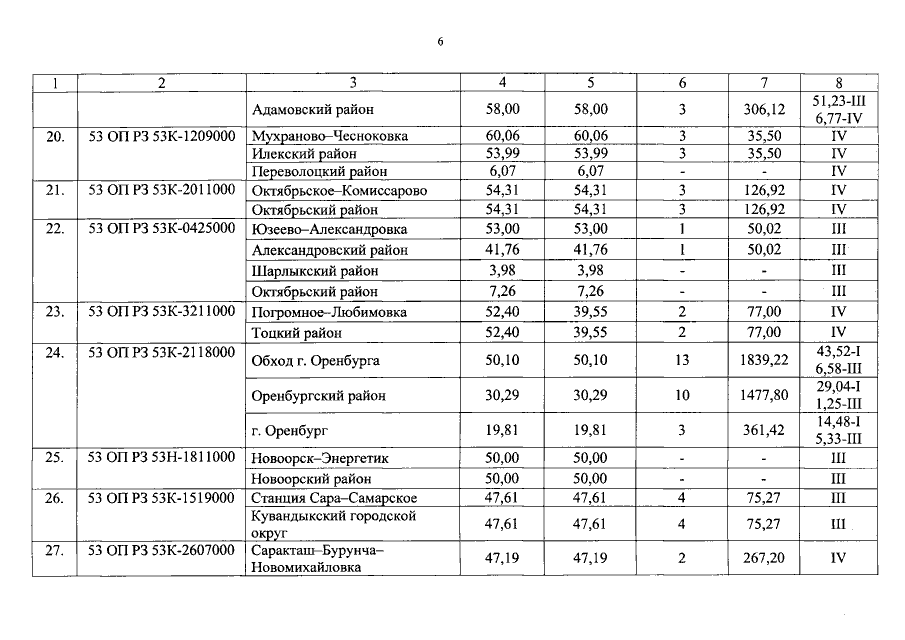 6

| 1 | 2 | 3 | 4 | 5 | 6 | 7 | 8 |
|---|---|---|---|---|---|---|---|
| | | Адамовский район | 58,00 | 58,00 | 3 | 306,12 | 51,23-III 6,77-IV |
| 20. | 53 ОП РЗ 53К-1209000 | Мухраново–Чесноковка | 60,06 | 60,06 | 3 | 35,50 | IV |
| | | Илекский район | 53,99 | 53,99 | 3 | 35,50 | IV |
| | | Переволоцкий район | 6,07 | 6,07 | - | - | IV |
| 21. | 53 ОП РЗ 53К-2011000 | Октябрьское–Комиссарово | 54,31 | 54,31 | 3 | 126,92 | IV |
| | | Октябрьский район | 54,31 | 54,31 | 3 | 126,92 | IV |
| 22. | 53 ОП РЗ 53К-0425000 | Юзеево–Александровка | 53,00 | 53,00 | 1 | 50,02 | III |
| | | Александровский район | 41,76 | 41,76 | 1 | 50,02 | III |
| | | Шарлыкский район | 3,98 | 3,98 | - | - | III |
| | | Октябрьский район | 7,26 | 7,26 | - | - | III |
| 23. | 53 ОП РЗ 53К-3211000 | Погромное–Любимовка | 52,40 | 39,55 | 2 | 77,00 | IV |
| | | Тоцкий район | 52,40 | 39,55 | 2 | 77,00 | IV |
| 24. | 53 ОП РЗ 53К-2118000 | Обход г. Оренбурга | 50,10 | 50,10 | 13 | 1839,22 | 43,52-I 6,58-III |
| | | Оренбургский район | 30,29 | 30,29 | 10 | 1477,80 | 29,04-I 1,25-III |
| | | г. Оренбург | 19,81 | 19,81 | 3 | 361,42 | 14,48-I 5,33-III |
| 25. | 53 ОП РЗ 53Н-1811000 | Новоорск–Энергетик | 50,00 | 50,00 | - | - | III |
| | | Новоорский район | 50,00 | 50,00 | - | - | III |
| 26. | 53 ОП РЗ 53К-1519000 | Станция Сара–Самарское | 47,61 | 47,61 | 4 | 75,27 | III |
| | | Кувандыкский городской округ | 47,61 | 47,61 | 4 | 75,27 | III |
| 27. | 53 ОП РЗ 53К-2607000 | Саракташ–Бурунча–Новомихайловка | 47,19 | 47,19 | 2 | 267,20 | IV |